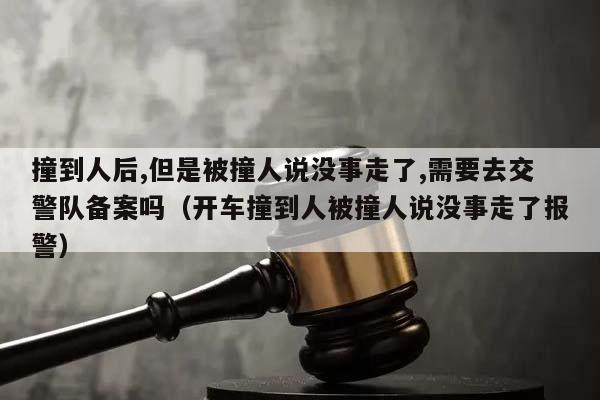 撞到人后,但是被撞人说没事走了,需要去交警队备案吗（开车撞到人被撞人说没事走了报警）